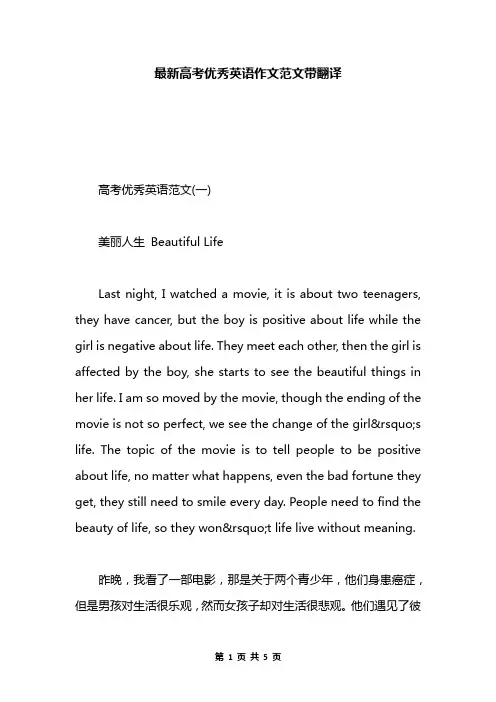 最新高考优秀英语作文范文带翻译

高考优秀英语范文(一)

美丽人生 Beautiful Life

Last night, I watched a movie, it is about two teenagers, they have cancer, but the boy is positive about life while the girl is negative about life. They meet each other, then the girl is affected by the boy, she starts to see the beautiful things in her life. I am so moved by the movie, though the ending of the movie is not so perfect, we see the change of the girl&rsquo;s life. The topic of the movie is to tell people to be positive about life, no matter what happens, even the bad fortune they get, they still need to smile every day. People need to find the beauty of life, so they won&rsquo;t life live without meaning.

昨晚，我看了一部电影，那是关于两个青少年，他们身患癌症，但是男孩对生活很乐观，然而女孩子却对生活很悲观。他们遇见了彼

第 1 页 共 5 页